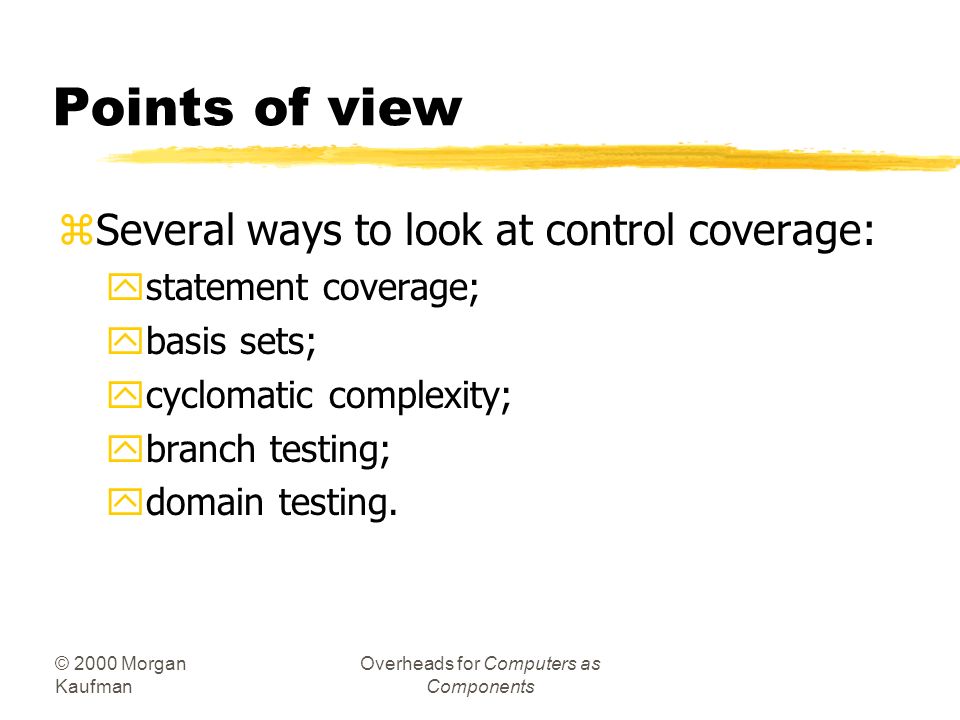 Points of view

Several ways to look at control coverage:

statement coverage;

basis sets;

cyclomatic complexity;

branch testing;

domain testing.

© 2000 Morgan Kaufman

Overheads for Computers as Components